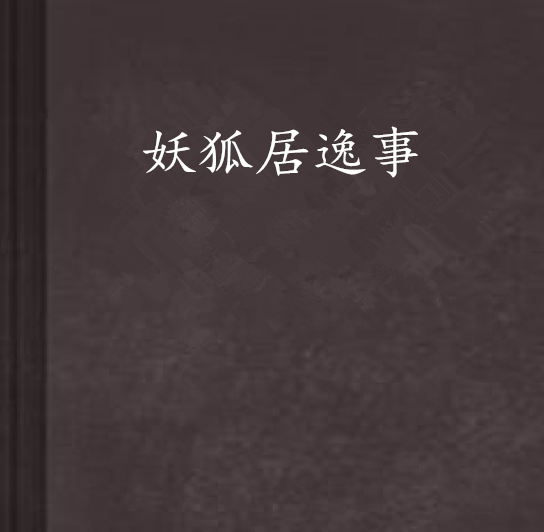 妖狐居逸事